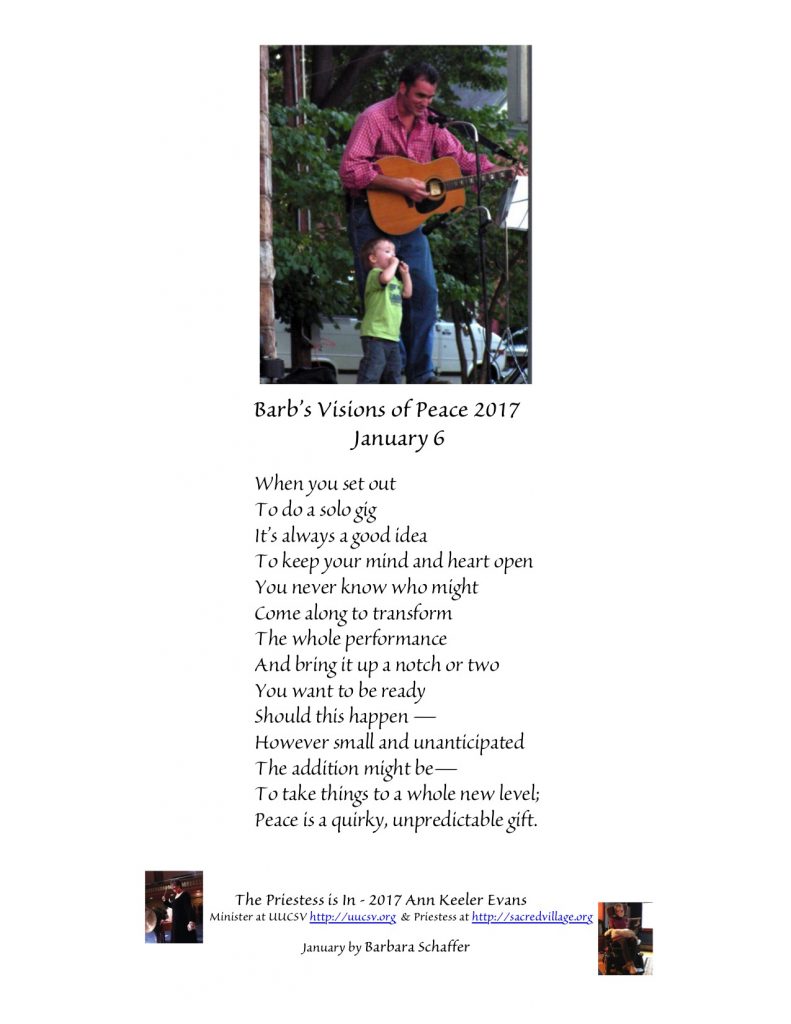 Barb's Visions of Peace 2017
January 6

When you set out
To do a solo gig
It's always a good idea
To keep your mind and heart open
You never know who might
Come along to transform
The whole performance
And bring it up a notch or two
You want to be ready
Should this happen —
However small and unanticipated
The addition might be—
To take things to a whole new level;
Peace is a quirky, unpredictable gift.

The Priestess is In - 2017 Ann Keeler Evans
Minister at UUCSV http://uucsv.org & Priestess at http://sacredvillage.org

January by Barbara Schaffer